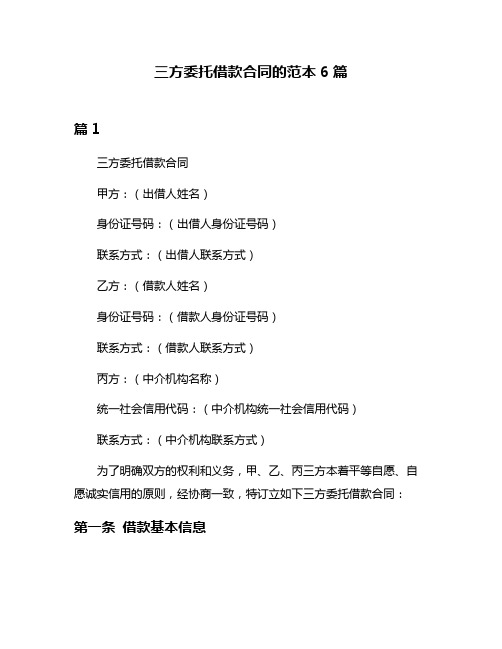 三方委托借款合同的范本 6 篇

篇 1

三方委托借款合同

甲方：（出借人姓名）

身份证号码：（出借人身份证号码）

联系方式：（出借人联系方式）

乙方：（借款人姓名）

身份证号码：（借款人身份证号码）

联系方式：（借款人联系方式）

丙方：（中介机构名称）

统一社会信用代码：（中介机构统一社会信用代码）

联系方式：（中介机构联系方式）

为了明确双方的权利和义务，甲、乙、丙三方本着平等自愿、自愿诚实信用的原则，经协商一致，特订立如下三方委托借款合同：

第一条 借款基本信息